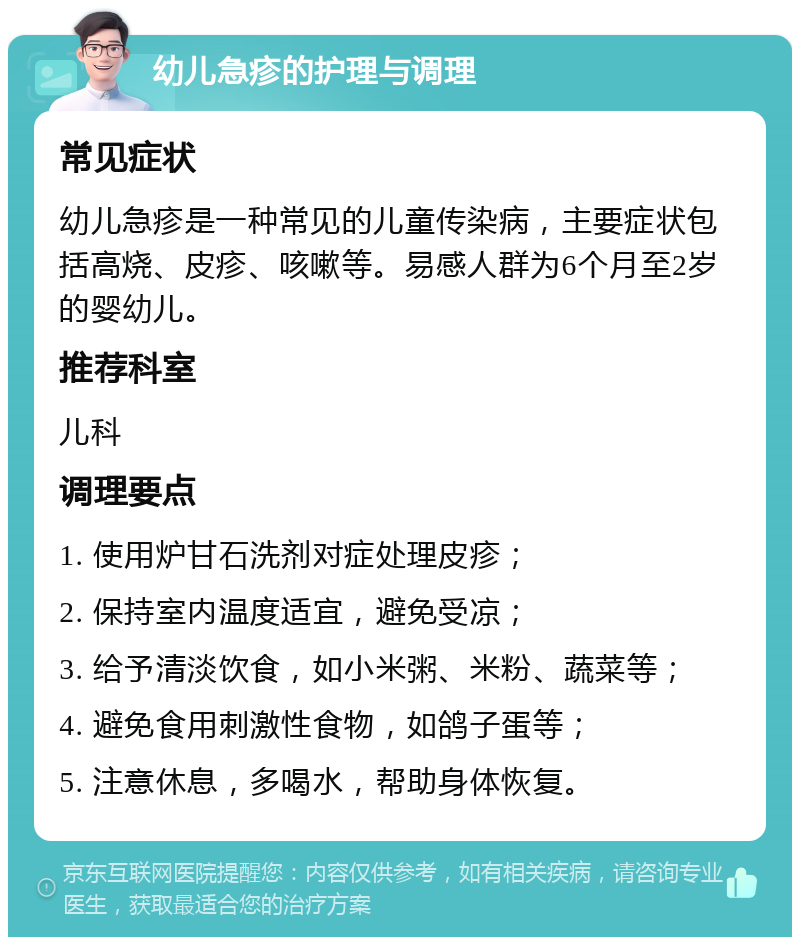 幼儿急疹的护理与调理

常见症状

幼儿急疹是一种常见的儿童传染病，主要症状包括高烧、皮疹、咳嗽等。易感人群为6个月至2岁的婴幼儿。

推荐科室

儿科

调理要点

1. 使用炉甘石洗剂对症处理皮疹；

2. 保持室内温度适宜，避免受凉；

3. 给予清淡饮食，如小米粥、米粉、蔬菜等；

4. 避免食用刺激性食物，如鸽子蛋等；

5. 注意休息，多喝水，帮助身体恢复。

京东互联网医院提醒您：内容仅供参考，如有相关疾病，请咨询专业医生，获取最适合您的治疗方案